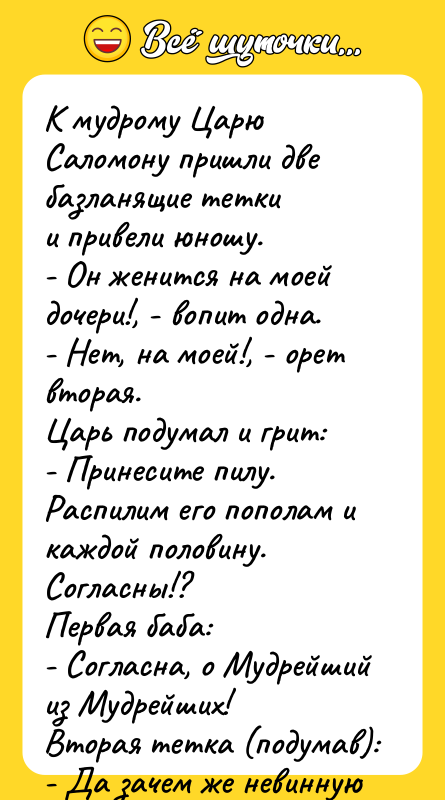 Всё шуточки...

К мудрому Царю Саломону пришли две базланящие тетки и привели юношу.
- Он женится на моей дочери!, - вопит одна.
- Нет, на моей!, - орет вторая.
Царь подумал и грит:
- Принесите пилу. Распилим его пополам и каждой половину. Согласны!?
Первая баба:
- Согласна, о Мудрейший из Мудрейших!
Вторая тетка (подумав):
- Да зачем же невинную